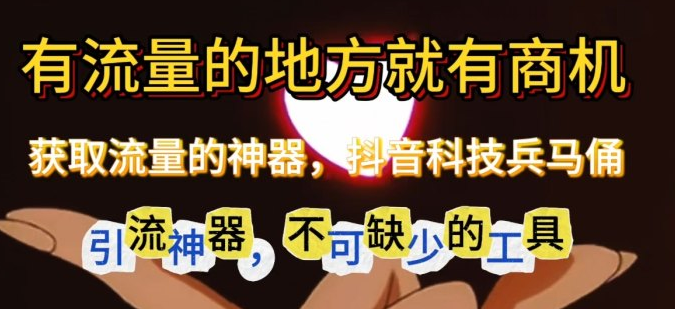 有流量的地方就有商机

获取流量的神器，抖音科技兵马俑

引流神器，不可缺少的工具